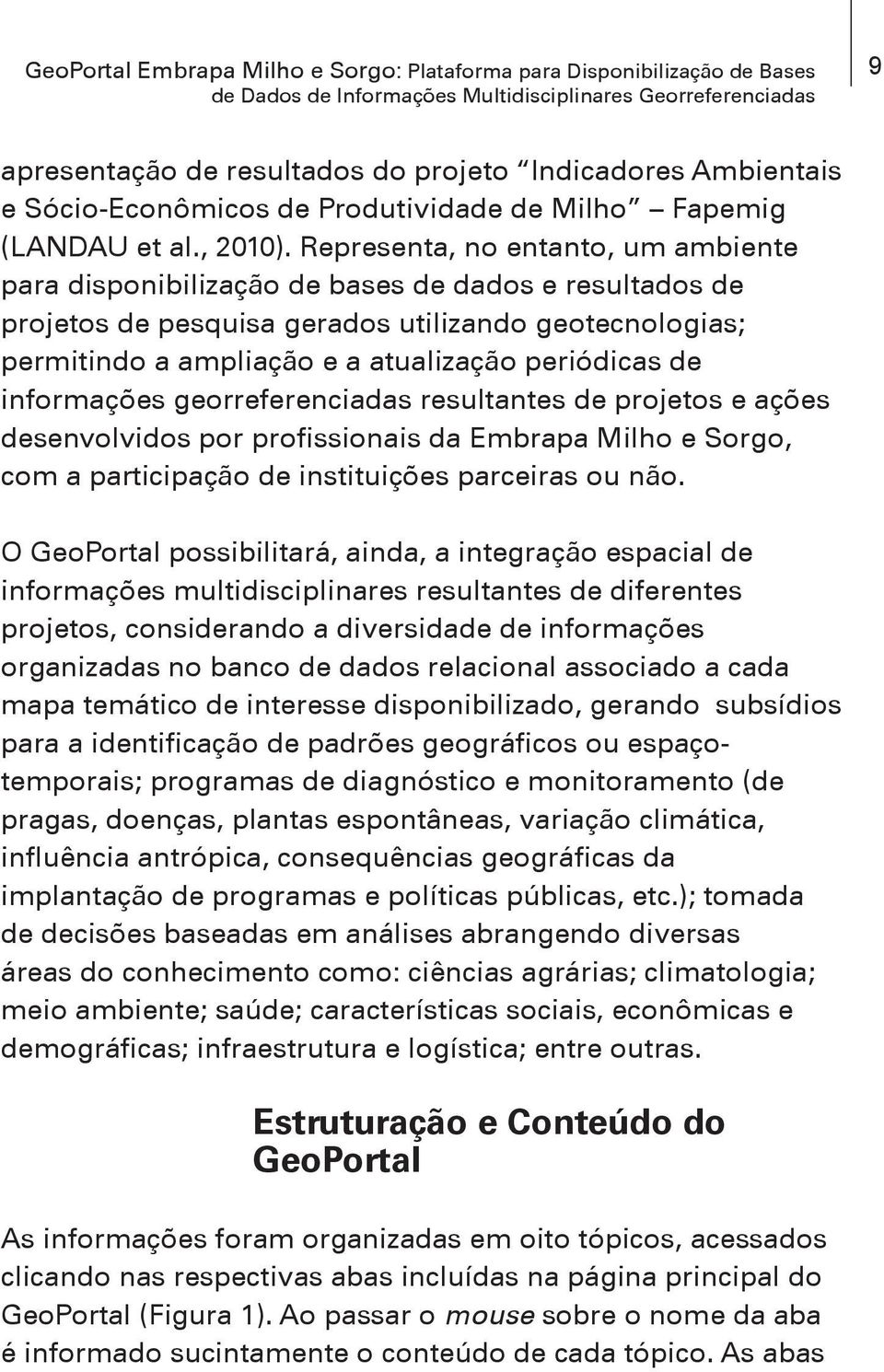 GeoPortal Embrapa Milho e Sorgo: Plataforma para Disponibilização de Bases de Dados de Informações Multidisciplinares Georreferenciadas

9

apresentação de resultados do projeto "Indicadores Ambientais e Sócio-Econômicos de Produtividade de Milho" – Fapemig (LANDAU et al., 2010). Representa, no entanto, um ambiente para disponibilização de bases de dados e resultados de projetos de pesquisa gerados utilizando geotecnologias; permitindo a ampliação e a atualização periódicas de informações georreferenciadas resultantes de projetos e ações desenvolvidos por profissionais da Embrapa Milho e Sorgo, com a participação de instituições parceiras ou não.

O GeoPortal possibilitará, ainda, a integração espacial de informações multidisciplinares resultantes de diferentes projetos, considerando a diversidade de informações organizadas no banco de dados relacional associado a cada mapa temático de interesse disponibilizado, gerando subsídios para a identificação de padrões geográficos ou espaço-temporais; programas de diagnóstico e monitoramento (de pragas, doenças, plantas espontâneas, variação climática, influência antrópica, consequências geográficas da implantação de programas e políticas públicas, etc.); tomada de decisões baseadas em análises abrangendo diversas áreas do conhecimento como: ciências agrárias; climatologia; meio ambiente; saúde; características sociais, econômicas e demográficas; infraestrutura e logística; entre outras.

Estruturação e Conteúdo do GeoPortal

As informações foram organizadas em oito tópicos, acessados clicando nas respectivas abas incluídas na página principal do GeoPortal (Figura 1). Ao passar o mouse sobre o nome da aba é informado sucintamente o conteúdo de cada tópico. As abas